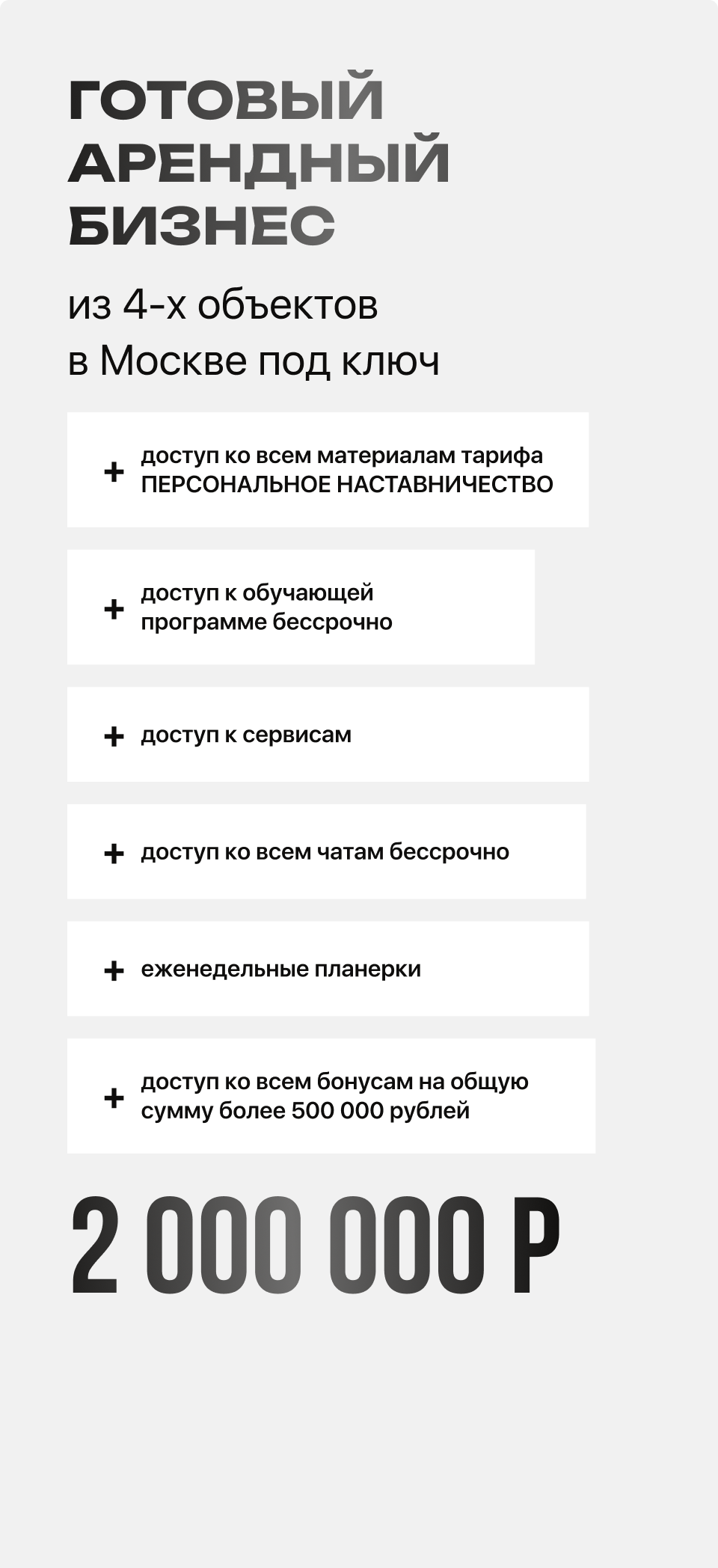 ГОТОВЫЙ
АРЕНДНЫЙ
БИЗНЕС

из 4-х объектов
в Москве под ключ

+ доступ ко всем материалам тарифа ПЕРСОНАЛЬНОЕ НАСТАВНИЧЕСТВО

+ доступ к обучающей программе бессрочно

+ доступ к сервисам

+ доступ ко всем чатам бессрочно

+ еженедельные планерки

+ доступ ко всем бонусам на общую сумму более 500 000 рублей

2 000 000 Р